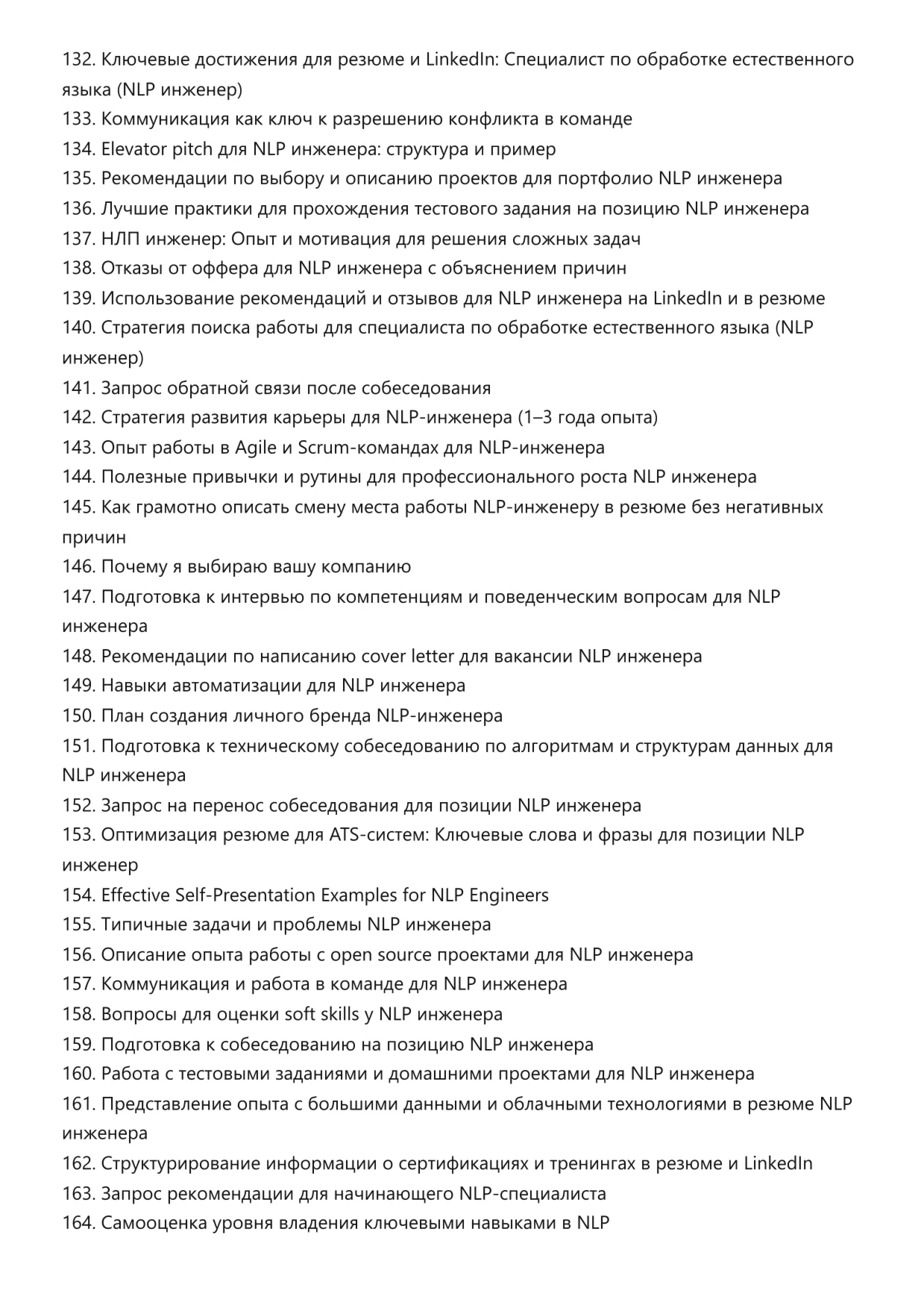 132. Ключевые достижения для резюме и LinkedIn: Специалист по обработке естественного языка (NLP инженер)
133. Коммуникация как ключ к разрешению конфликта в команде
134. Elevator pitch для NLP инженера: структура и пример
135. Рекомендации по выбору и описанию проектов для портфолио NLP инженера
136. Лучшие практики для прохождения тестового задания на позицию NLP инженера
137. НЛП инженер: Опыт и мотивация для решения сложных задач
138. Отказы от оффера для NLP инженера с объяснением причин
139. Использование рекомендаций и отзывов для NLP инженера на LinkedIn и в резюме
140. Стратегия поиска работы для специалиста по обработке естественного языка (NLP инженер)
141. Запрос обратной связи после собеседования
142. Стратегия развития карьеры для NLP-инженера (1–3 года опыта)
143. Опыт работы в Agile и Scrum-командах для NLP-инженера
144. Полезные привычки и рутины для профессионального роста NLP инженера
145. Как грамотно описать смену места работы NLP-инженеру в резюме без негативных причин
146. Почему я выбираю вашу компанию
147. Подготовка к интервью по компетенциям и поведенческим вопросам для NLP инженера
148. Рекомендации по написанию cover letter для вакансии NLP инженера
149. Навыки автоматизации для NLP инженера
150. План создания личного бренда NLP-инженера
151. Подготовка к техническому собеседованию по алгоритмам и структурам данных для NLP инженера
152. Запрос на перенос собеседования для позиции NLP инженера
153. Оптимизация резюме для ATS-систем: Ключевые слова и фразы для позиции NLP инженер
154. Effective Self-Presentation Examples for NLP Engineers
155. Типичные задачи и проблемы NLP инженера
156. Описание опыта работы с open source проектами для NLP инженера
157. Коммуникация и работа в команде для NLP инженера
158. Вопросы для оценки soft skills у NLP инженера
159. Подготовка к собеседованию на позицию NLP инженера
160. Работа с тестовыми заданиями и домашними проектами для NLP инженера
161. Представление опыта с большими данными и облачными технологиями в резюме NLP инженера
162. Структурирование информации о сертификациях и тренингах в резюме и LinkedIn
163. Запрос рекомендации для начинающего NLP-специалиста
164. Самооценка уровня владения ключевыми навыками в NLP